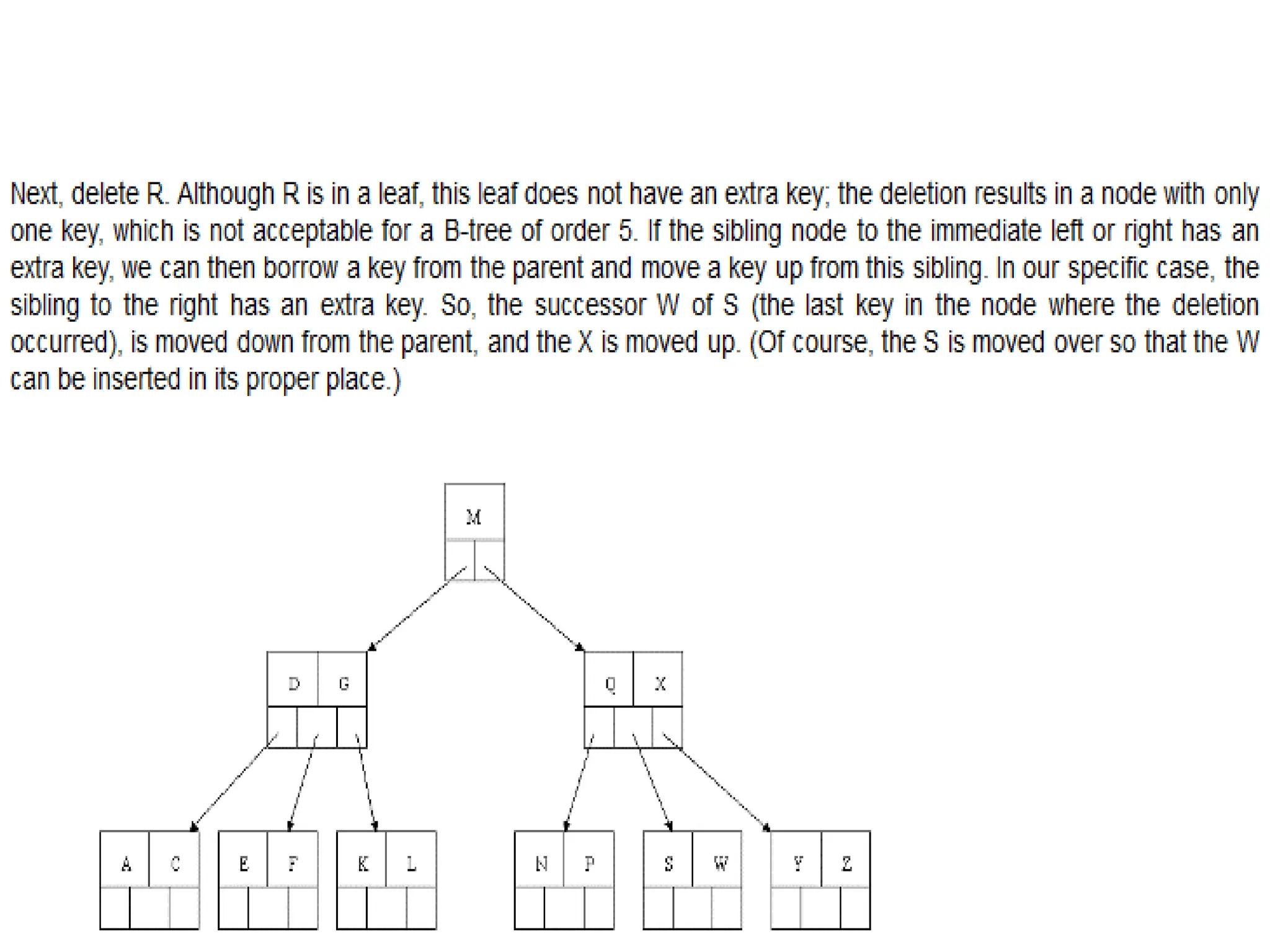 Next, delete R. Although R is in a leaf, this leaf does not have an extra key; the deletion results in a node with only one key, which is not acceptable for a B-tree of order 5. If the sibling node to the immediate left or right has an extra key, we can then borrow a key from the parent and move a key up from this sibling. In our specific case, the sibling to the right has an extra key. So, the successor W of S (the last key in the node where the deletion occurred), is moved down from the parent, and the X is moved up. (Of course, the S is moved over so that the W can be inserted in its proper place.)

M

D G

Q X

A C

E F

K L

N P

S W

Y Z